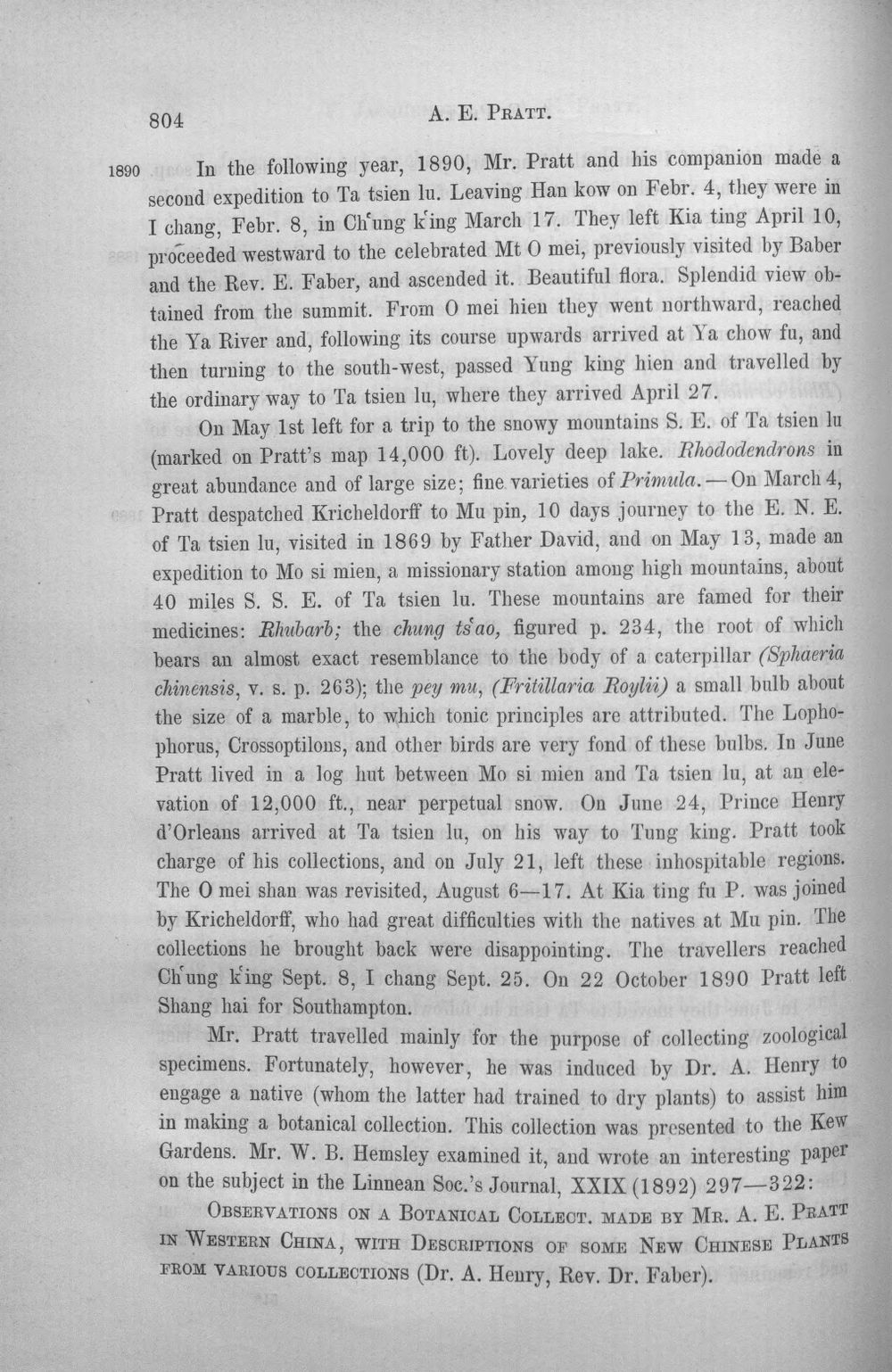 804 A. E. Pratt.

1890 In the following year, 1890, Mr. Pratt and his companion made a second expedition to Ta tsien lu. Leaving Han kow on Febr. 4, they were in I chang, Febr. 8, in Ch'ung k'ing March 17. They left Kia ting April 10, proceeded westward to the celebrated Mt O mei, previously visited by Baber and the Rev. E. Faber, and ascended it. Beautiful flora. Splendid view obtained from the summit. From O mei hien they went northward, reached the Ya River and, following its course upwards arrived at Ya chow fu, and then turning to the south-west, passed Yung king hien and travelled by the ordinary way to Ta tsien lu, where they arrived April 27.

On May 1st left for a trip to the snowy mountains S. E. of Ta tsien lu (marked on Pratt's map 14,000 ft). Lovely deep lake. Rhododendrons in great abundance and of large size; fine varieties of Primula. — On March 4, Pratt despatched Kricheldorff to Mu pin, 10 days journey to the E. N. E. of Ta tsien lu, visited in 1869 by Father David, and on May 13, made an expedition to Mo si mien, a missionary station among high mountains, about 40 miles S. S. E. of Ta tsien lu. These mountains are famed for their medicines: Rhubarb; the chung ts'ao, figured p. 234, the root of which bears an almost exact resemblance to the body of a caterpillar (Sphaeria chinensis, v. s. p. 263); the pey mu, (Fritillaria Roylii) a small bulb about the size of a marble, to which tonic principles are attributed. The Lophophorus, Crossoptilons, and other birds are very fond of these bulbs. In June Pratt lived in a log hut between Mo si mien and Ta tsien lu, at an elevation of 12,000 ft., near perpetual snow. On June 24, Prince Henry d'Orleans arrived at Ta tsien lu, on his way to Tung king. Pratt took charge of his collections, and on July 21, left these inhospitable regions. The O mei shan was revisited, August 6—17. At Kia ting fu P. was joined by Kricheldorff, who had great difficulties with the natives at Mu pin. The collections he brought back were disappointing. The travellers reached Ch'ung k'ing Sept. 8, I chang Sept. 25. On 22 October 1890 Pratt left Shang hai for Southampton.

Mr. Pratt travelled mainly for the purpose of collecting zoological specimens. Fortunately, however, he was induced by Dr. A. Henry to engage a native (whom the latter had trained to dry plants) to assist him in making a botanical collection. This collection was presented to the Kew Gardens. Mr. W. B. Hemsley examined it, and wrote an interesting paper on the subject in the Linnean Soc.'s Journal, XXIX (1892) 297—322:

Observations on a Botanical Collect. made by Mr. A. E. Pratt in Western China, with Descriptions of some New Chinese Plants from various collections (Dr. A. Henry, Rev. Dr. Faber).